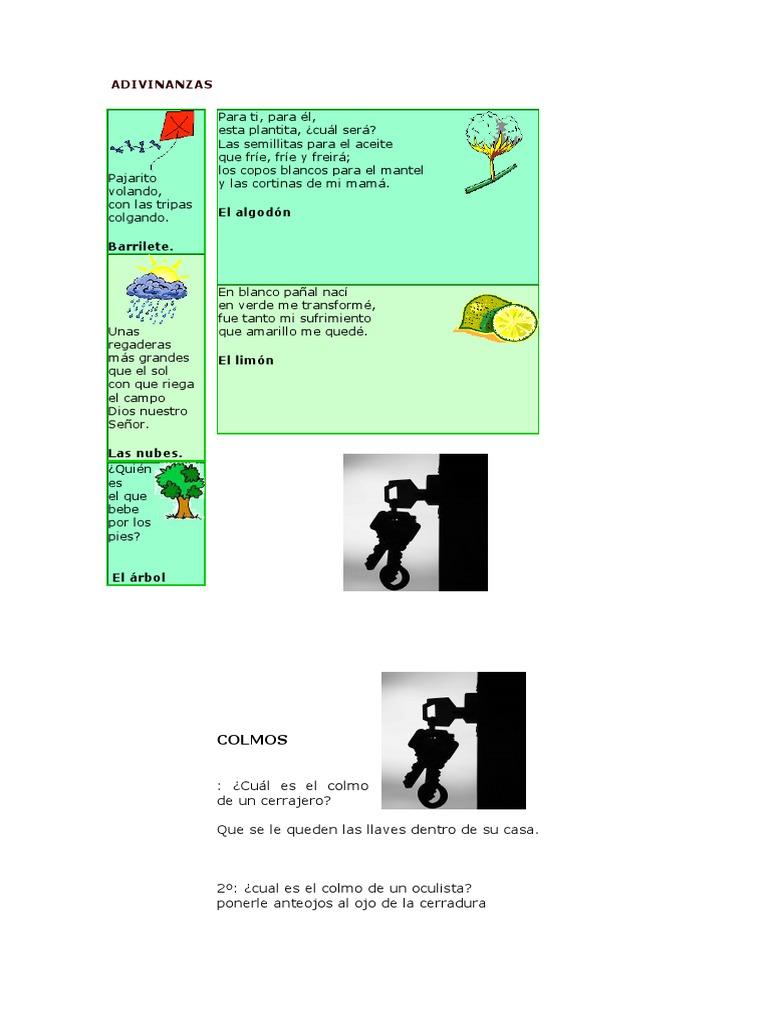 ADIVINANZAS

Pajarito
volando,
con las tripas
colgando.

Barrilete.

Unas
regaderas
más grandes
que el sol
con que riega
el campo
Dios nuestro
Señor.

Las nubes.

¿Quién
es
el que
bebe
por los
pies?

El árbol

Para ti, para él,
esta plantita, ¿cuál será?
Las semillitas para el aceite
que fríe, fríe y freirá;
los copos blancos para el mantel
y las cortinas de mi mamá.

El algodón

En blanco pañal nací
en verde me transformé,
fue tanto mi sufrimiento
que amarillo me quedé.

El limón

COLMOS

: ¿Cuál es el colmo de un cerrajero?

Que se le queden las llaves dentro de su casa.

2º: ¿cual es el colmo de un oculista?
ponerle anteojos al ojo de la cerradura